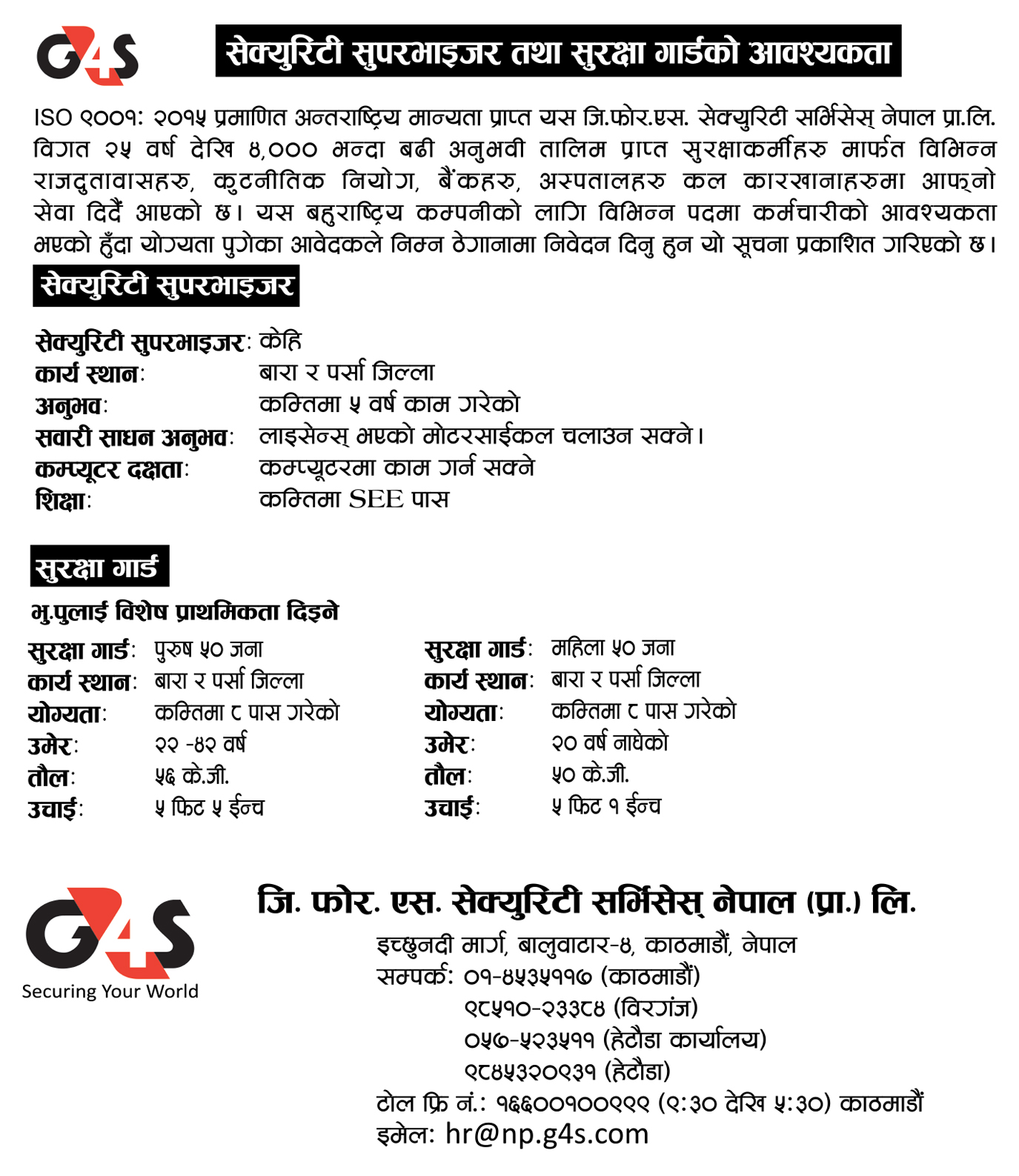 G4S

सेक्युरिटी सुपरभाइजर तथा सुरक्षा गार्डको आवश्यकता

ISO ९००१: २०१५ प्रमाणित अन्तराष्ट्रिय मान्यता प्राप्त यस जि.फोर.एस. सेक्युरिटी सर्भिसेस् नेपाल प्रा.लि. विगत २५ वर्ष देखि ४,००० भन्दा बढी अनुभवी तालिम प्राप्त सुरक्षाकर्मीहरु मार्फत विभिन्न राजदुतावासहरु, कुटनीतिक नियोग, बैंकहरु, अस्पतालहरु कल कारखानाहरुमा आफ्नो सेवा दिदैं आएको छ। यस बहुराष्ट्रिय कम्पनीको लागि विभिन्न पदमा कर्मचारीको आवश्यकता भएको हुँदा योग्यता पुगेका आवेदकले निम्न ठेगानामा निवेदन दिनु हुन यो सूचना प्रकाशित गरिएको छ।

सेक्युरिटी सुपरभाइजर

सेक्युरिटी सुपरभाइजर: केहि
कार्य स्थान: बारा र पर्सा जिल्ला
अनुभव: कम्तिमा ५ वर्ष काम गरेको
सवारी साधन अनुभव: लाइसेन्स् भएको मोटरसाईकल चलाउन सक्ने।
कम्प्यूटर दक्षता: कम्प्यूटरमा काम गर्न सक्ने
शिक्षा: कम्तिमा SEE पास

सुरक्षा गार्ड

भु.पुलाई विशेष प्राथमिकता दिइने

सुरक्षा गार्ड: पुरुष ५० जना
कार्य स्थान: बारा र पर्सा जिल्ला
योग्यता: कम्तिमा ८ पास गरेको
उमेर: २२ -४२ वर्ष
तौल: ५६ के.जी.
उचाई: ५ फिट ५ ईन्च

सुरक्षा गार्ड: महिला ५० जना
कार्य स्थान: बारा र पर्सा जिल्ला
योग्यता: कम्तिमा ८ पास गरेको
उमेर: २० वर्ष नाघेको
तौल: ५० के.जी.
उचाई: ५ फिट १ ईन्च

G4S
Securing Your World

जि. फोर. एस. सेक्युरिटी सर्भिसेस् नेपाल (प्रा.) लि.

इच्छुनदी मार्ग, बालुवाटार-४, काठमाडौं, नेपाल
सम्पर्क: ०१-४५३५११७ (काठमाडौं)
९८५१०-२३३८४ (विरगंज)
०५७-५२३५११ (हेटौडा कार्यालय)
९८४५३२०९३१ (हेटौडा)
टोल फ्रि नं.: १६६००१००९९९ (९:३० देखि ५:३०) काठमाडौं
इमेल: hr@np.g4s.com